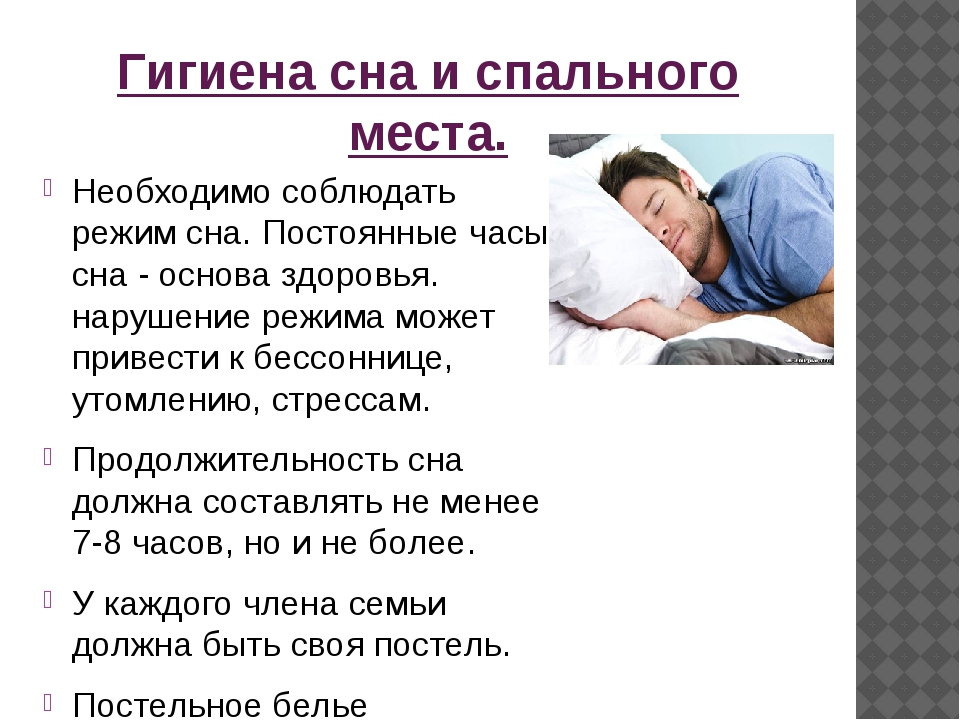 Гигиена сна и спального места.

Необходимо соблюдать режим сна. Постоянные часы сна - основа здоровья. нарушение режима может привести к бессоннице, утомлению, стрессам.

Продолжительность сна должна составлять не менее 7-8 часов, но и не более.

У каждого члена семьи должна быть своя постель.

Постельное белье